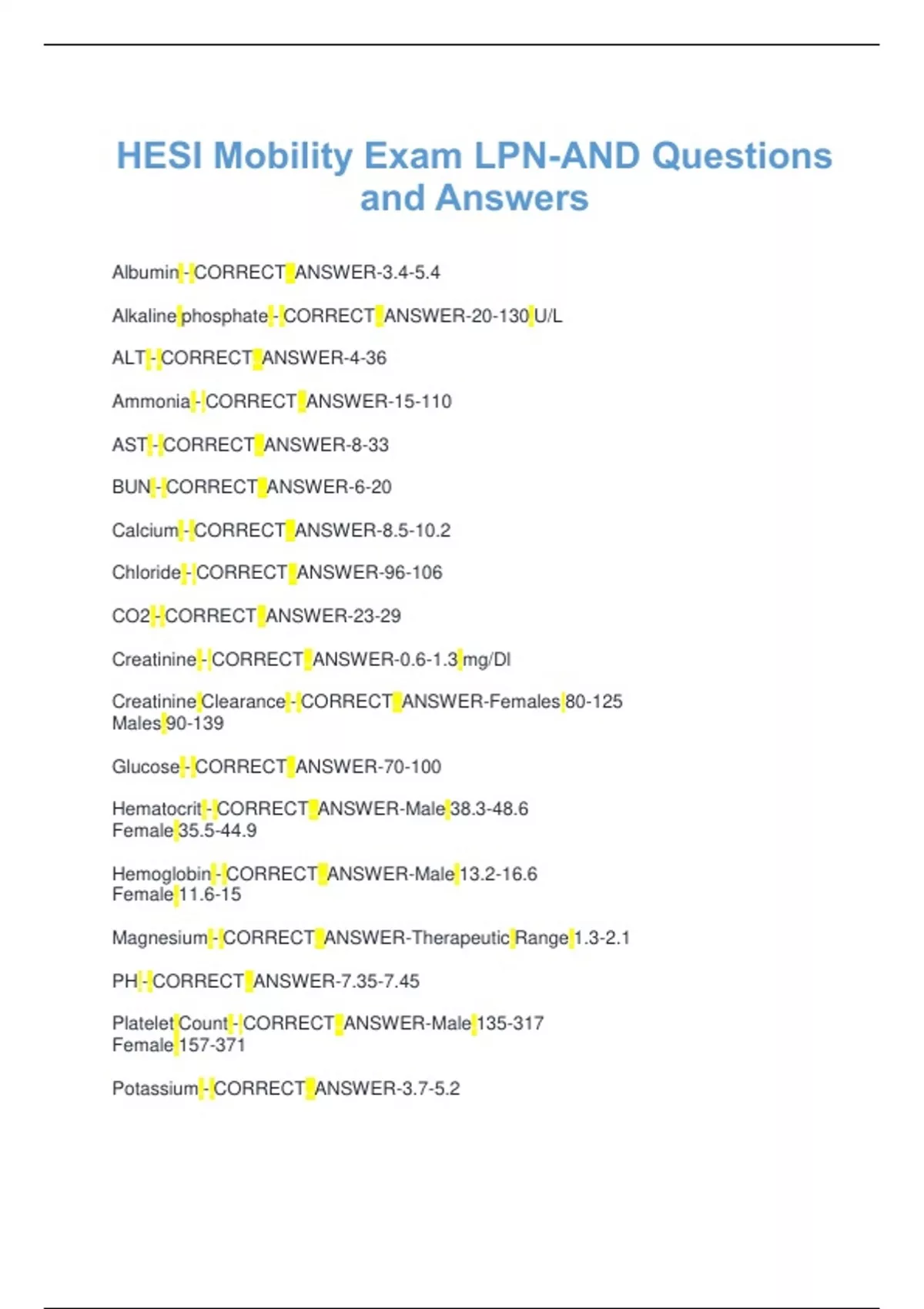 HESI Mobility Exam LPN-AND Questions and Answers

Albumin - CORRECT ANSWER-3.4-5.4

Alkaline phosphate - CORRECT ANSWER-20-130 U/L

ALT - CORRECT ANSWER-4-36

Ammonia - CORRECT ANSWER-15-110

AST - CORRECT ANSWER-8-33

BUN - CORRECT ANSWER-6-20

Calcium - CORRECT ANSWER-8.5-10.2

Chloride - CORRECT ANSWER-96-106

CO2 - CORRECT ANSWER-23-29

Creatinine - CORRECT ANSWER-0.6-1.3 mg/Dl

Creatinine Clearance - CORRECT ANSWER-Females 80-125
Males 90-139

Glucose - CORRECT ANSWER-70-100

Hematocrit - CORRECT ANSWER-Male 38.3-48.6
Female 35.5-44.9

Hemoglobin - CORRECT ANSWER-Male 13.2-16.6
Female 11.6-15

Magnesium - CORRECT ANSWER-Therapeutic Range 1.3-2.1

PH - CORRECT ANSWER-7.35-7.45

Platelet Count - CORRECT ANSWER-Male 135-317
Female 157-371

Potassium - CORRECT ANSWER-3.7-5.2